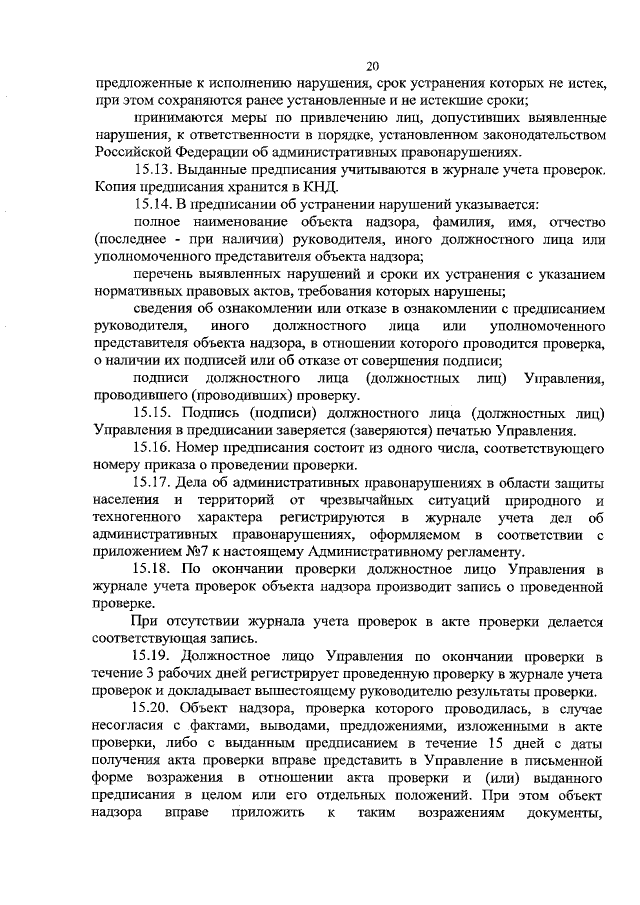 20

предложенные к исполнению нарушения, срок устранения которых не истек, при этом сохраняются ранее установленные и не истекшие сроки;

принимаются меры по привлечению лиц, допустивших выявленные нарушения, к ответственности в порядке, установленном законодательством Российской Федерации об административных правонарушениях.

15.13. Выданные предписания учитываются в журнале учета проверок. Копия предписания хранится в КНД.

15.14. В предписании об устранении нарушений указывается:

полное наименование объекта надзора, фамилия, имя, отчество (последнее - при наличии) руководителя, иного должностного лица или уполномоченного представителя объекта надзора;

перечень выявленных нарушений и сроки их устранения с указанием нормативных правовых актов, требования которых нарушены;

сведения об ознакомлении или отказе в ознакомлении с предписанием руководителя, иного должностного лица или уполномоченного представителя объекта надзора, в отношении которого проводится проверка, о наличии их подписей или об отказе от совершения подписи;

подписи должностного лица (должностных лиц) Управления, проводившего (проводивших) проверку.

15.15. Подпись (подписи) должностного лица (должностных лиц) Управления в предписании заверяется (заверяются) печатью Управления.

15.16. Номер предписания состоит из одного числа, соответствующего номеру приказа о проведении проверки.

15.17. Дела об административных правонарушениях в области защиты населения и территорий от чрезвычайных ситуаций природного и техногенного характера регистрируются в журнале учета дел об административных правонарушениях, оформляемом в соответствии с приложением №7 к настоящему Административному регламенту.

15.18. По окончании проверки должностное лицо Управления в журнале учета проверок объекта надзора производит запись о проведенной проверке.

При отсутствии журнала учета проверок в акте проверки делается соответствующая запись.

15.19. Должностное лицо Управления по окончании проверки в течение 3 рабочих дней регистрирует проведенную проверку в журнале учета проверок и докладывает вышестоящему руководителю результаты проверки.

15.20. Объект надзора, проверка которого проводилась, в случае несогласия с фактами, выводами, предложениями, изложенными в акте проверки, либо с выданным предписанием в течение 15 дней с даты получения акта проверки вправе представить в Управление в письменной форме возражения в отношении акта проверки и (или) выданного предписания в целом или его отдельных положений. При этом объект надзора вправе приложить к таким возражениям документы,